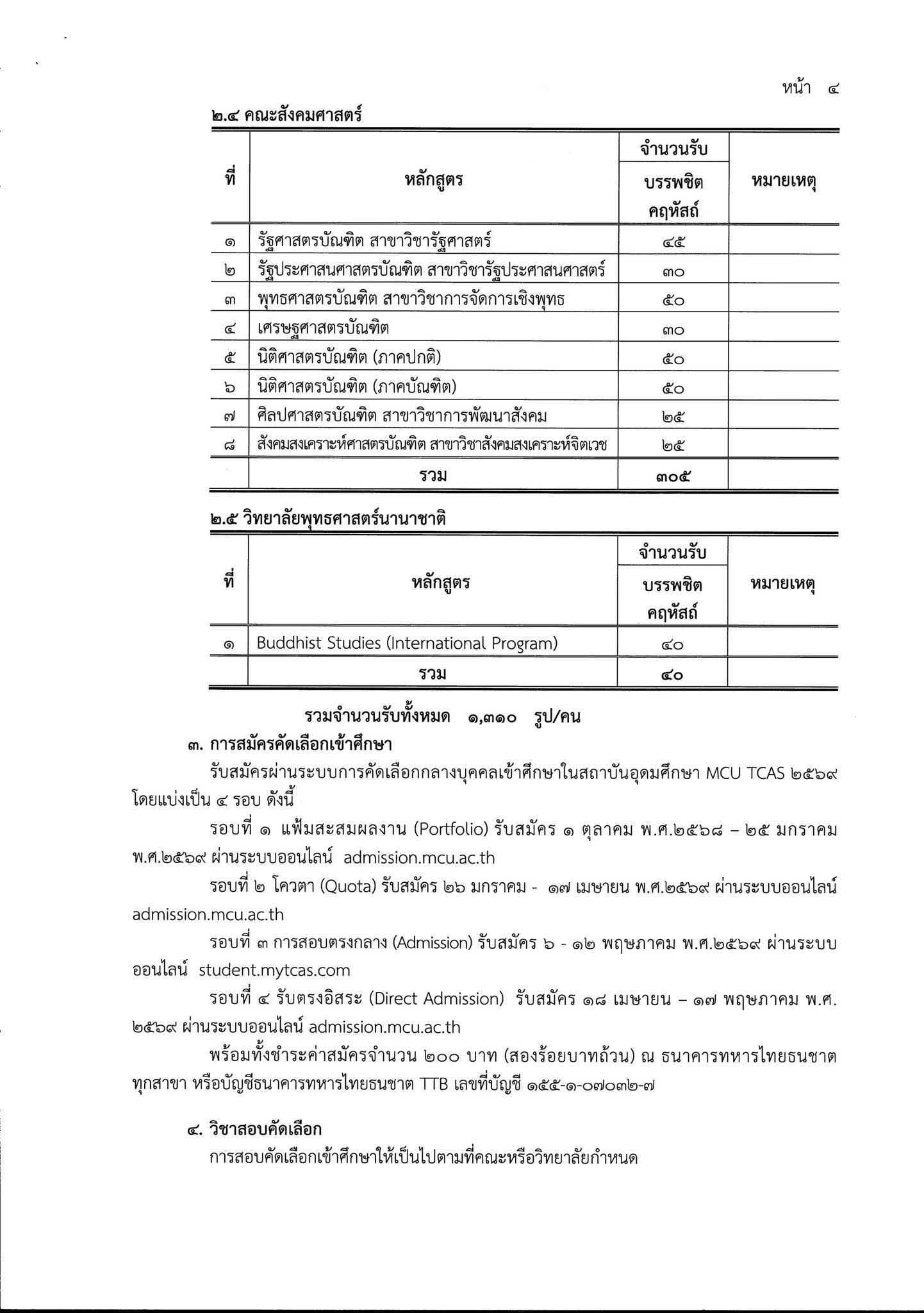 หน้า ๔

๒.๔ คณะสังคมศาสตร์

| ที่ | หลักสูตร | จำนวนรับ บรรพชิต คฤหัสถ์ | หมายเหตุ |
|---|---|---|---|
| ๑ | รัฐศาสตรบัณฑิต สาขาวิชารัฐศาสตร์ | ๔๕ | |
| ๒ | รัฐประศาสนศาสตรบัณฑิต สาขาวิชารัฐประศาสนศาสตร์ | ๓๐ | |
| ๓ | พุทธศาสตรบัณฑิต สาขาวิชาการจัดการเชิงพุทธ | ๕๐ | |
| ๔ | เศรษฐศาสตรบัณฑิต | ๓๐ | |
| ๕ | นิติศาสตรบัณฑิต (ภาคปกติ) | ๕๐ | |
| ๖ | นิติศาสตรบัณฑิต (ภาคบัณฑิต) | ๕๐ | |
| ๗ | ศิลปศาสตรบัณฑิต สาขาวิชาการพัฒนาสังคม | ๒๕ | |
| ๘ | สังคมสงเคราะห์ศาสตรบัณฑิต สาขาวิชาสังคมสงเคราะห์จิตเวช | ๒๕ | |
| | รวม | ๓๐๕ | |

๒.๕ วิทยาลัยพุทธศาสตร์นานาชาติ

| ที่ | หลักสูตร | จำนวนรับ บรรพชิต คฤหัสถ์ | หมายเหตุ |
|---|---|---|---|
| ๑ | Buddhist Studies (International Program) | ๔๐ | |
| | รวม | ๔๐ | |

รวมจำนวนรับทั้งหมด ๑,๓๑๐ รูป/คน

๓. การสมัครคัดเลือกเข้าศึกษา

รับสมัครผ่านระบบการคัดเลือกกลางบุคคลเข้าศึกษาในสถาบันอุดมศึกษา MCU TCAS ๒๕๖๙ โดยแบ่งเป็น ๔ รอบ ดังนี้

รอบที่ ๑ แฟ้มสะสมผลงาน (Portfolio) รับสมัคร ๑ ตุลาคม พ.ศ.๒๕๖๘ – ๒๕ มกราคม พ.ศ.๒๕๖๙ ผ่านระบบออนไลน์ admission.mcu.ac.th

รอบที่ ๒ โควตา (Quota) รับสมัคร ๒๖ มกราคม - ๑๗ เมษายน พ.ศ.๒๕๖๙ ผ่านระบบออนไลน์ admission.mcu.ac.th

รอบที่ ๓ การสอบตรงกลาง (Admission) รับสมัคร ๖ - ๑๒ พฤษภาคม พ.ศ.๒๕๖๙ ผ่านระบบออนไลน์ student.mytcas.com

รอบที่ ๔ รับตรงอิสระ (Direct Admission) รับสมัคร ๑๘ เมษายน – ๑๗ พฤษภาคม พ.ศ. ๒๕๖๙ ผ่านระบบออนไลน์ admission.mcu.ac.th

พร้อมทั้งชำระค่าสมัครจำนวน ๒๐๐ บาท (สองร้อยบาทถ้วน) ณ ธนาคารทหารไทยธนชาต ทุกสาขา หรือบัญชีธนาคารทหารไทยธนชาต TTB เลขที่บัญชี ๑๕๕-๑-๐๗๐๓๒-๗

๔. วิชาสอบคัดเลือก

การสอบคัดเลือกเข้าศึกษาให้เป็นไปตามที่คณะหรือวิทยาลัยกำหนด